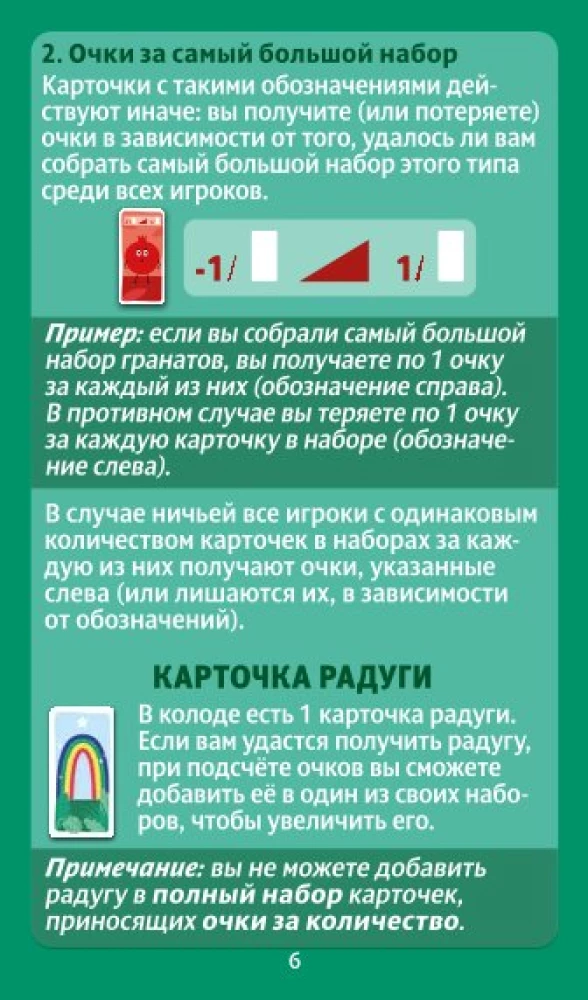 2. Очки за самый большой набор

Карточки с такими обозначениями действуют иначе: вы получите (или потеряете) очки в зависимости от того, удалось ли вам собрать самый большой набор этого типа среди всех игроков.

-1/ 1/

Пример: если вы собрали самый большой набор гранатов, вы получаете по 1 очку за каждый из них (обозначение справа). В противном случае вы теряете по 1 очку за каждую карточку в наборе (обозначение слева).

В случае ничьей все игроки с одинаковым количеством карточек в наборах за каждую из них получают очки, указанные слева (или лишаются их, в зависимости от обозначений).

КАРТОЧКА РАДУГИ

В колоде есть 1 карточка радуги. Если вам удастся получить радугу, при подсчёте очков вы сможете добавить её в один из своих наборов, чтобы увеличить его.

Примечание: вы не можете добавить радугу в полный набор карточек, приносящих очки за количество.

6